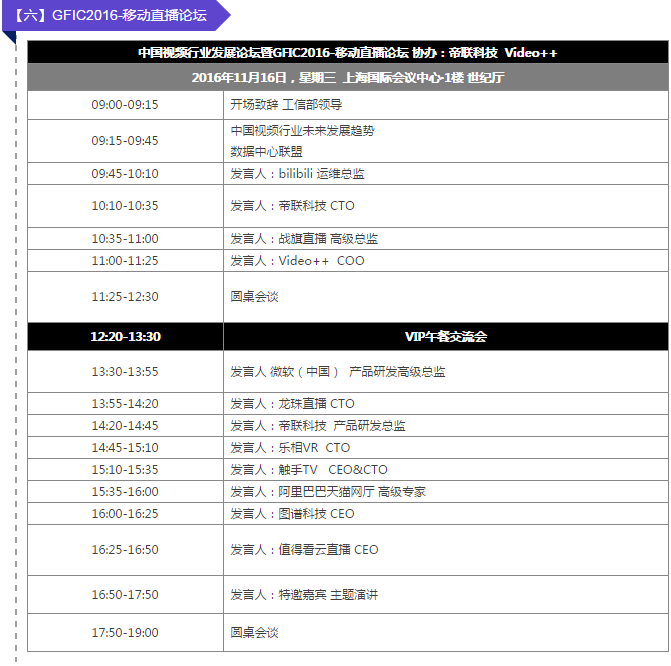 【六】GFIC2016-移动直播论坛

| 中国视频行业发展论坛暨GFIC2016-移动直播论坛 协办：帝联科技 Video++ | |
|---|---|
| 2016年11月16日，星期三 上海国际会议中心-1楼 世纪厅 | |
| 09:00-09:15 | 开场致辞 工信部领导 |
| 09:15-09:45 | 中国视频行业未来发展趋势 数据中心联盟 |
| 09:45-10:10 | 发言人：bilibili 运维总监 |
| 10:10-10:35 | 发言人：帝联科技 CTO |
| 10:35-11:00 | 发言人：战旗直播 高级总监 |
| 11:00-11:25 | 发言人：Video++ COO |
| 11:25-12:30 | 圆桌会谈 |
| 12:20-13:30 | VIP午餐交流会 |
| 13:30-13:55 | 发言人 微软（中国） 产品研发高级总监 |
| 13:55-14:20 | 发言人：龙珠直播 CTO |
| 14:20-14:45 | 发言人：帝联科技 产品研发总监 |
| 14:45-15:10 | 发言人：乐相VR CTO |
| 15:10-15:35 | 发言人：触手TV CEO&CTO |
| 15:35-16:00 | 发言人：阿里巴巴天猫网厅 高级专家 |
| 16:00-16:25 | 发言人：图谱科技 CEO |
| 16:25-16:50 | 发言人：值得看云直播 CEO |
| 16:50-17:50 | 发言人：特邀嘉宾 主题演讲 |
| 17:50-19:00 | 圆桌会谈 |